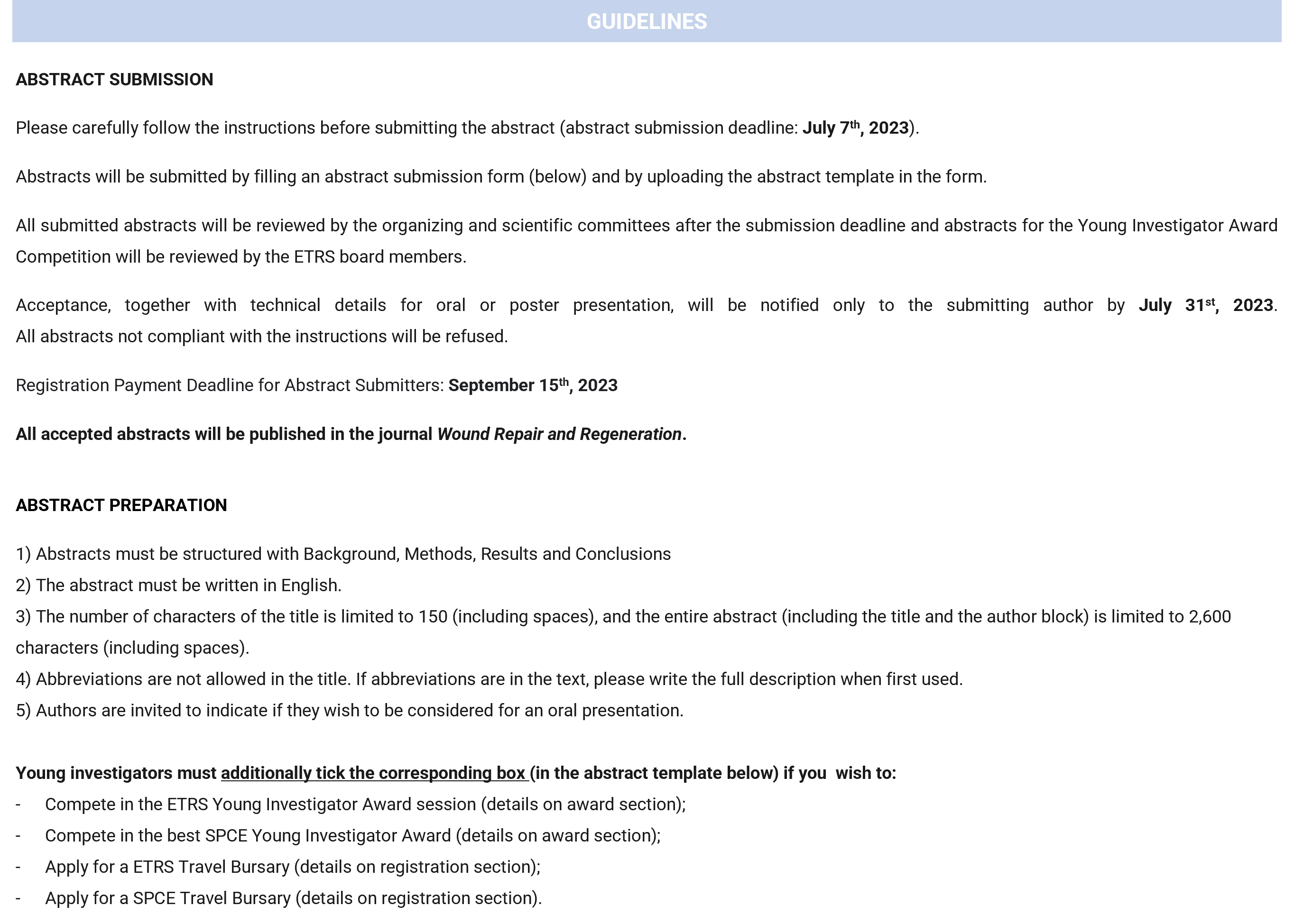 GUIDELINES

ABSTRACT SUBMISSION

Please carefully follow the instructions before submitting the abstract (abstract submission deadline: July 7th, 2023).

Abstracts will be submitted by filling an abstract submission form (below) and by uploading the abstract template in the form.

All submitted abstracts will be reviewed by the organizing and scientific committees after the submission deadline and abstracts for the Young Investigator Award Competition will be reviewed by the ETRS board members.

Acceptance, together with technical details for oral or poster presentation, will be notified only to the submitting author by July 31st, 2023. All abstracts not compliant with the instructions will be refused.

Registration Payment Deadline for Abstract Submitters: September 15th, 2023

All accepted abstracts will be published in the journal Wound Repair and Regeneration.

ABSTRACT PREPARATION

1) Abstracts must be structured with Background, Methods, Results and Conclusions
2) The abstract must be written in English.
3) The number of characters of the title is limited to 150 (including spaces), and the entire abstract (including the title and the author block) is limited to 2,600 characters (including spaces).
4) Abbreviations are not allowed in the title. If abbreviations are in the text, please write the full description when first used.
5) Authors are invited to indicate if they wish to be considered for an oral presentation.

Young investigators must additionally tick the corresponding box (in the abstract template below) if you wish to:
- Compete in the ETRS Young Investigator Award session (details on award section);
- Compete in the best SPCE Young Investigator Award (details on award section);
- Apply for a ETRS Travel Bursary (details on registration section);
- Apply for a SPCE Travel Bursary (details on registration section).